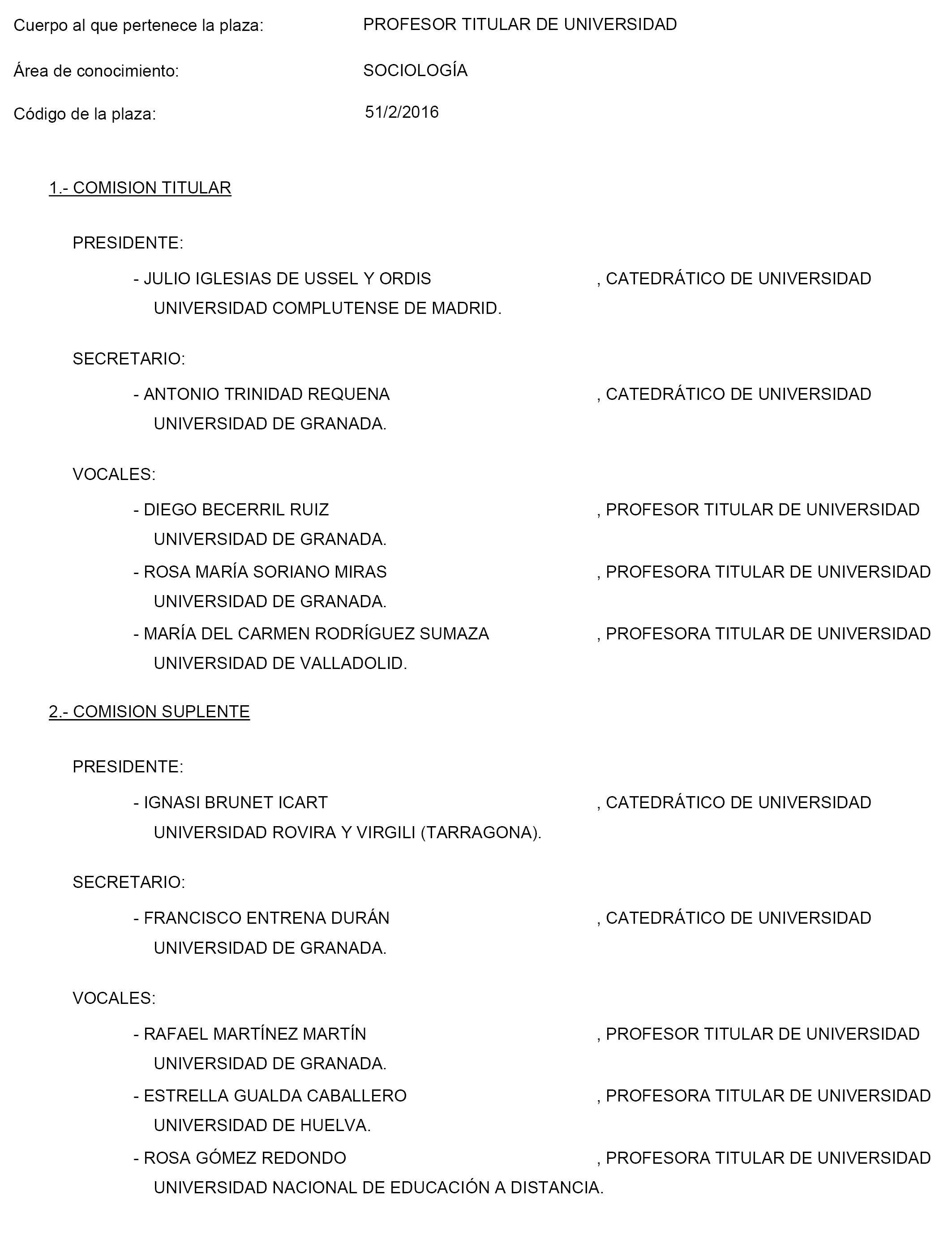 Cuerpo al que pertenece la plaza: PROFESOR TITULAR DE UNIVERSIDAD

Área de conocimiento: SOCIOLOGÍA

Código de la plaza: 51/2/2016

1.- COMISION TITULAR

PRESIDENTE:

- JULIO IGLESIAS DE USSEL Y ORDIS , CATEDRÁTICO DE UNIVERSIDAD
UNIVERSIDAD COMPLUTENSE DE MADRID.

SECRETARIO:

- ANTONIO TRINIDAD REQUENA , CATEDRÁTICO DE UNIVERSIDAD
UNIVERSIDAD DE GRANADA.

VOCALES:

- DIEGO BECERRIL RUIZ , PROFESOR TITULAR DE UNIVERSIDAD
UNIVERSIDAD DE GRANADA.
- ROSA MARÍA SORIANO MIRAS , PROFESORA TITULAR DE UNIVERSIDAD
UNIVERSIDAD DE GRANADA.
- MARÍA DEL CARMEN RODRÍGUEZ SUMAZA , PROFESORA TITULAR DE UNIVERSIDAD
UNIVERSIDAD DE VALLADOLID.

2.- COMISION SUPLENTE

PRESIDENTE:

- IGNASI BRUNET ICART , CATEDRÁTICO DE UNIVERSIDAD
UNIVERSIDAD ROVIRA Y VIRGILI (TARRAGONA).

SECRETARIO:

- FRANCISCO ENTRENA DURÁN , CATEDRÁTICO DE UNIVERSIDAD
UNIVERSIDAD DE GRANADA.

VOCALES:

- RAFAEL MARTÍNEZ MARTÍN , PROFESOR TITULAR DE UNIVERSIDAD
UNIVERSIDAD DE GRANADA.
- ESTRELLA GUALDA CABALLERO , PROFESORA TITULAR DE UNIVERSIDAD
UNIVERSIDAD DE HUELVA.
- ROSA GÓMEZ REDONDO , PROFESORA TITULAR DE UNIVERSIDAD
UNIVERSIDAD NACIONAL DE EDUCACIÓN A DISTANCIA.